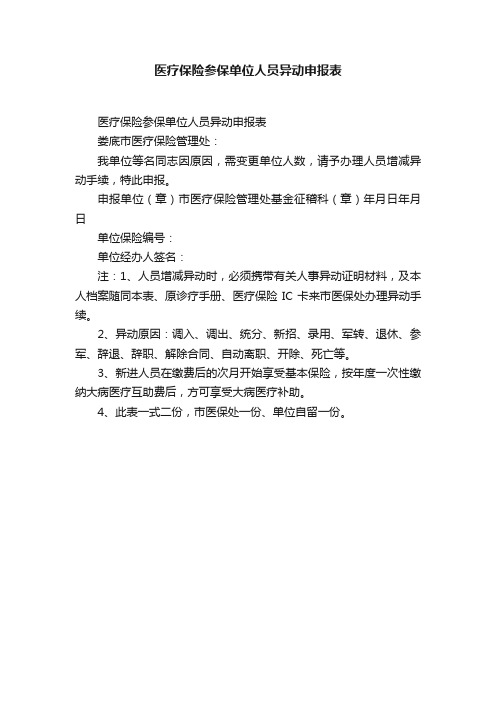 医疗保险参保单位人员异动申报表

医疗保险参保单位人员异动申报表

娄底市医疗保险管理处：

我单位等名同志因原因，需变更单位人数，请予办理人员增减异动手续，特此申报。

申报单位（章）市医疗保险管理处基金征稽科（章）年月日年月日

单位保险编号：

单位经办人签名：

注：1、人员增减异动时，必须携带有关人事异动证明材料，及本人档案随同本表、原诊疗手册、医疗保险 IC 卡来市医保处办理异动手续。

2、异动原因：调入、调出、统分、新招、录用、军转、退休、参军、辞退、辞职、解除合同、自动离职、开除、死亡等。

3、新进人员在缴费后的次月开始享受基本保险，按年度一次性缴纳大病医疗互助费后，方可享受大病医疗补助。

4、此表一式二份，市医保处一份、单位自留一份。